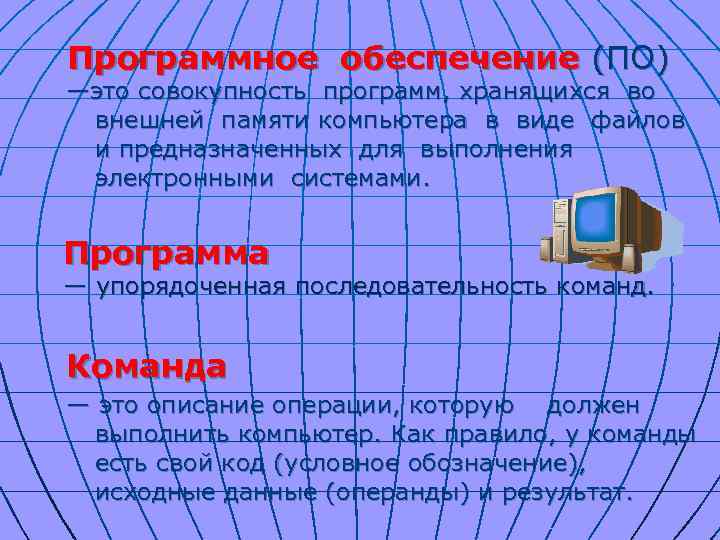 Программное обеспечение (ПО) —это совокупность программ, хранящихся во внешней памяти компьютера в виде файлов и предназначенных для выполнения электронными системами.

Программа
— упорядоченная последовательность команд.

Команда
— это описание операции, которую должен выполнить компьютер. Как правило, у команды есть свой код (условное обозначение), исходные данные (операнды) и результат.